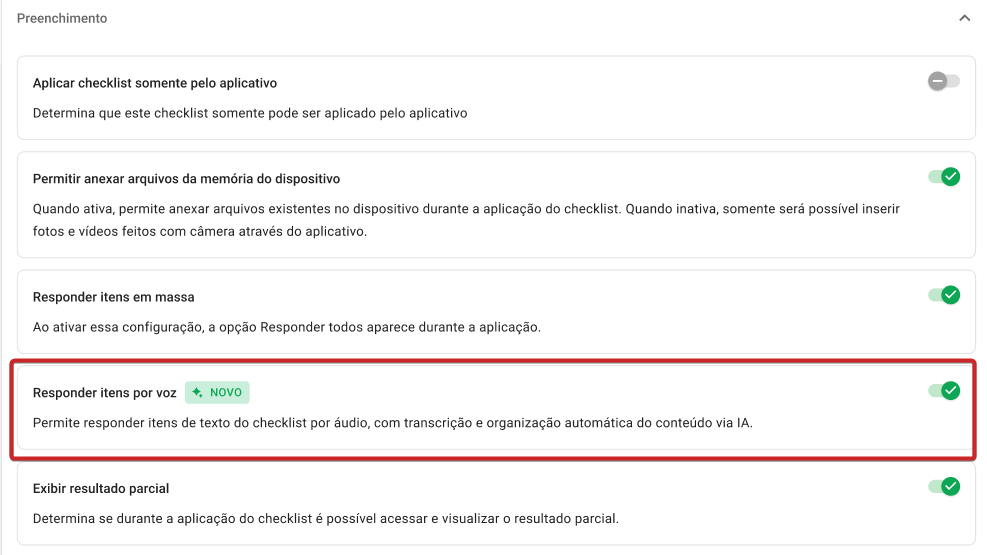 Preenchimento

Aplicar checklist somente pelo aplicativo

Determina que este checklist somente pode ser aplicado pelo aplicativo

Permitir anexar arquivos da memória do dispositivo

Quando ativa, permite anexar arquivos existentes no dispositivo durante a aplicação do checklist. Quando inativa, somente será possível inserir fotos e vídeos feitos com câmera através do aplicativo.

Responder itens em massa

Ao ativar essa configuração, a opção Responder todos aparece durante a aplicação.

Responder itens por voz NOVO

Permite responder itens de texto do checklist por áudio, com transcrição e organização automática do conteúdo via IA.

Exibir resultado parcial

Determina se durante a aplicação do checklist é possível acessar e visualizar o resultado parcial.